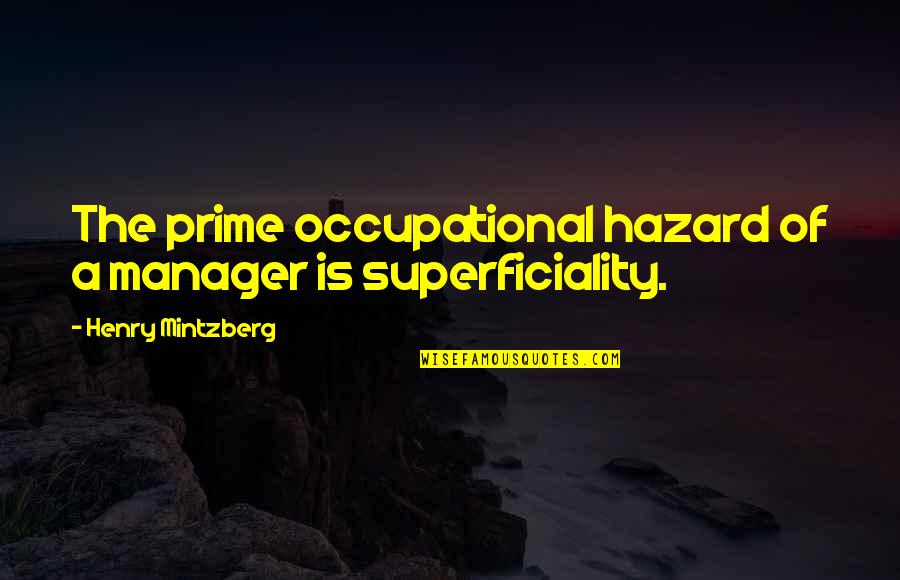 The prime occupational hazard of a manager is superficiality.

- Henry Mintzberg

WISEFAMOUSQUOTES.COM